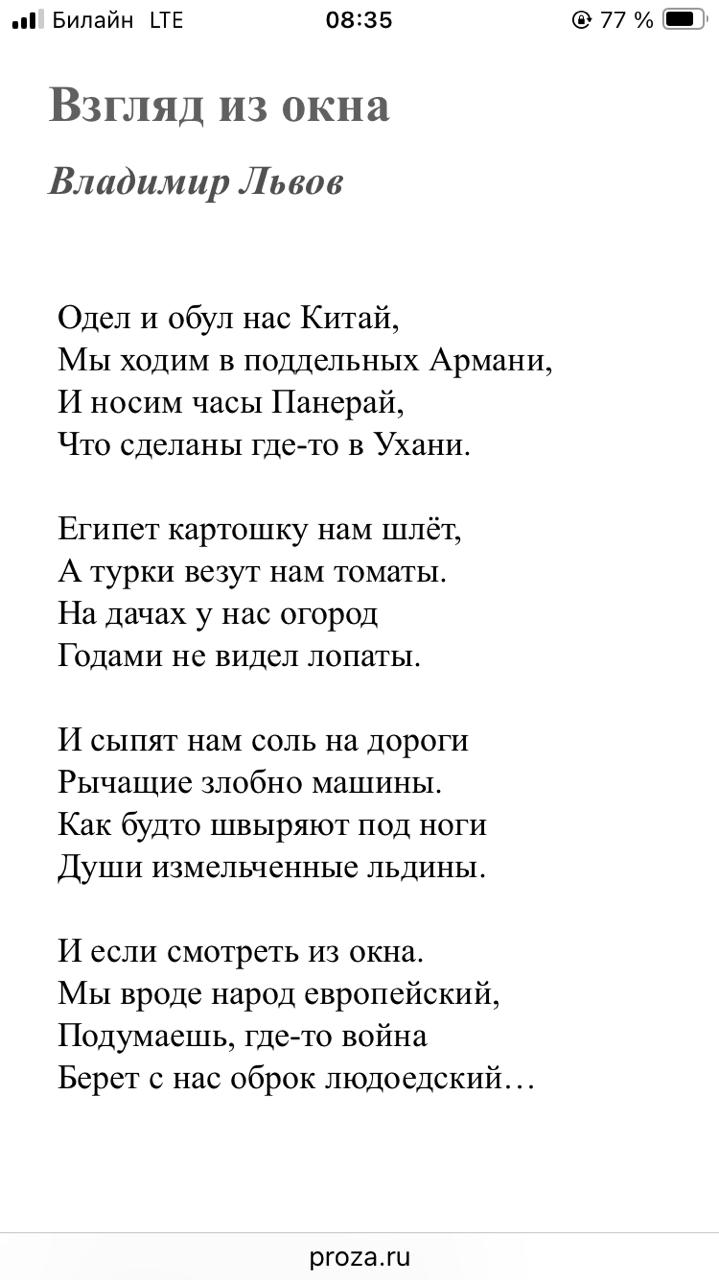 Билайн LTE 08:35 77 %

Взгляд из окна

Владимир Львов

Одел и обул нас Китай,
Мы ходим в поддельных Армани,
И носим часы Панерай,
Что сделаны где-то в Ухани.

Египет картошку нам шлёт,
А турки везут нам томаты.
На дачах у нас огород
Годами не видел лопаты.

И сыпят нам соль на дороги
Рычащие злобно машины.
Как будто швыряют под ноги
Души измельченные льдины.

И если смотреть из окна.
Мы вроде народ европейский,
Подумаешь, где-то война
Берет с нас оброк людоедский…

proza.ru